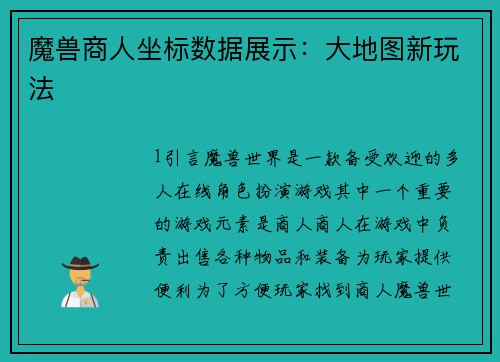 魔兽商人坐标数据展示：大地图新玩法

1引言魔兽世界是一款备受欢迎的多人在线角色扮演游戏其中一个重要的游戏元素是商人商人在游戏中负责出售各种物品和装备为玩家提供便利为了方便玩家找到商人魔兽世